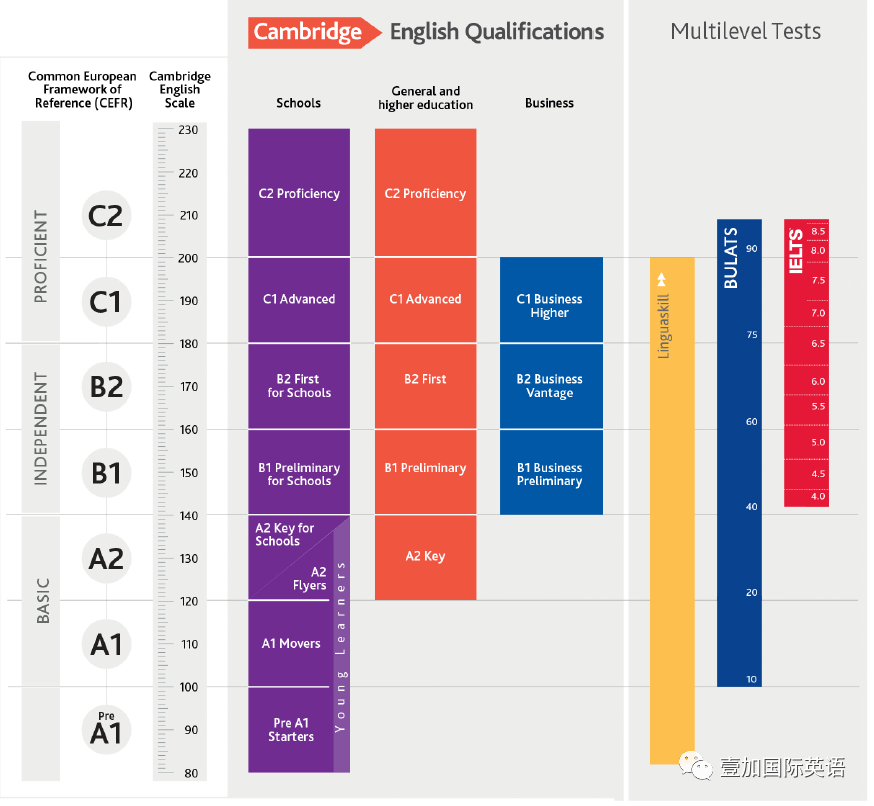 Cambridge English Qualifications

Multilevel Tests

Common European Framework of Reference (CEFR)

Cambridge English Scale

Schools

General and higher education

Business

PROFICIENT

INDEPENDENT

BASIC

C2

C1

B2

B1

A2

A1

Pre A1

230
220
210
200
190
180
170
160
150
140
130
120
110
100
90
80

C2 Proficiency

C1 Advanced

B2 First for Schools

B1 Preliminary for Schools

A2 Key for Schools

A2 Flyers

A1 Movers

Pre A1 Starters

Young Learners

C2 Proficiency

C1 Advanced

B2 First

B1 Preliminary

A2 Key

C1 Business Higher

B2 Business Vantage

B1 Business Preliminary

Linguaskill

BULATS
90
75
60
40
20
10

IELTS
8.5
8.0
7.5
7.0
6.5
6.0
5.5
5.0
4.5
4.0

壹加国际英语